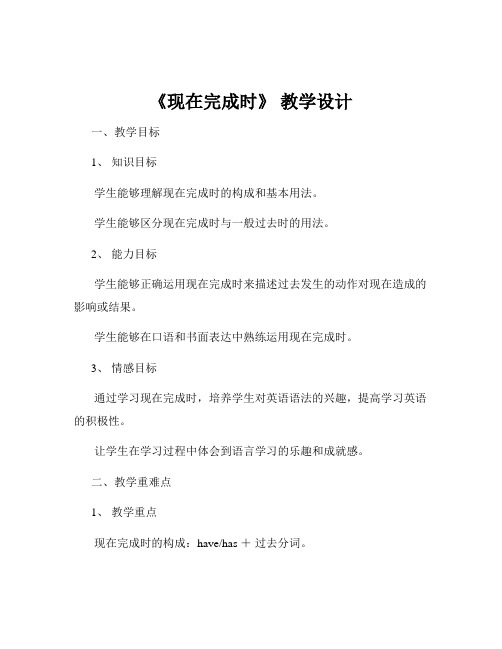 《现在完成时》 教学设计

一、教学目标

1、 知识目标

学生能够理解现在完成时的构成和基本用法。

学生能够区分现在完成时与一般过去时的用法。

2、 能力目标

学生能够正确运用现在完成时来描述过去发生的动作对现在造成的影响或结果。

学生能够在口语和书面表达中熟练运用现在完成时。

3、 情感目标

通过学习现在完成时，培养学生对英语语法的兴趣，提高学习英语的积极性。

让学生在学习过程中体会到语言学习的乐趣和成就感。

二、教学重难点

1、 教学重点

现在完成时的构成：have/has ＋ 过去分词。